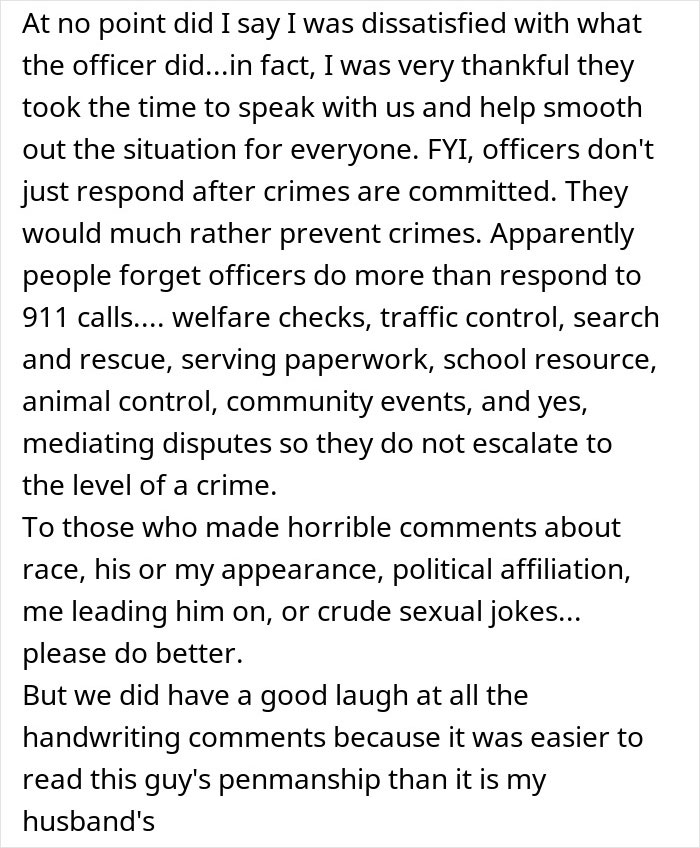 At no point did I say I was dissatisfied with what the officer did...in fact, I was very thankful they took the time to speak with us and help smooth out the situation for everyone. FYI, officers don't just respond after crimes are committed. They would much rather prevent crimes. Apparently people forget officers do more than respond to 911 calls.... welfare checks, traffic control, search and rescue, serving paperwork, school resource, animal control, community events, and yes, mediating disputes so they do not escalate to the level of a crime.
To those who made horrible comments about race, his or my appearance, political affiliation, me leading him on, or crude sexual jokes... please do better.
But we did have a good laugh at all the handwriting comments because it was easier to read this guy's penmanship than it is my husband's